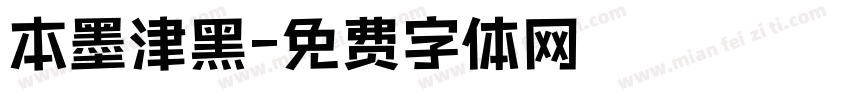 本墨津黑-免费字体网

www.mian fei zi ti.com